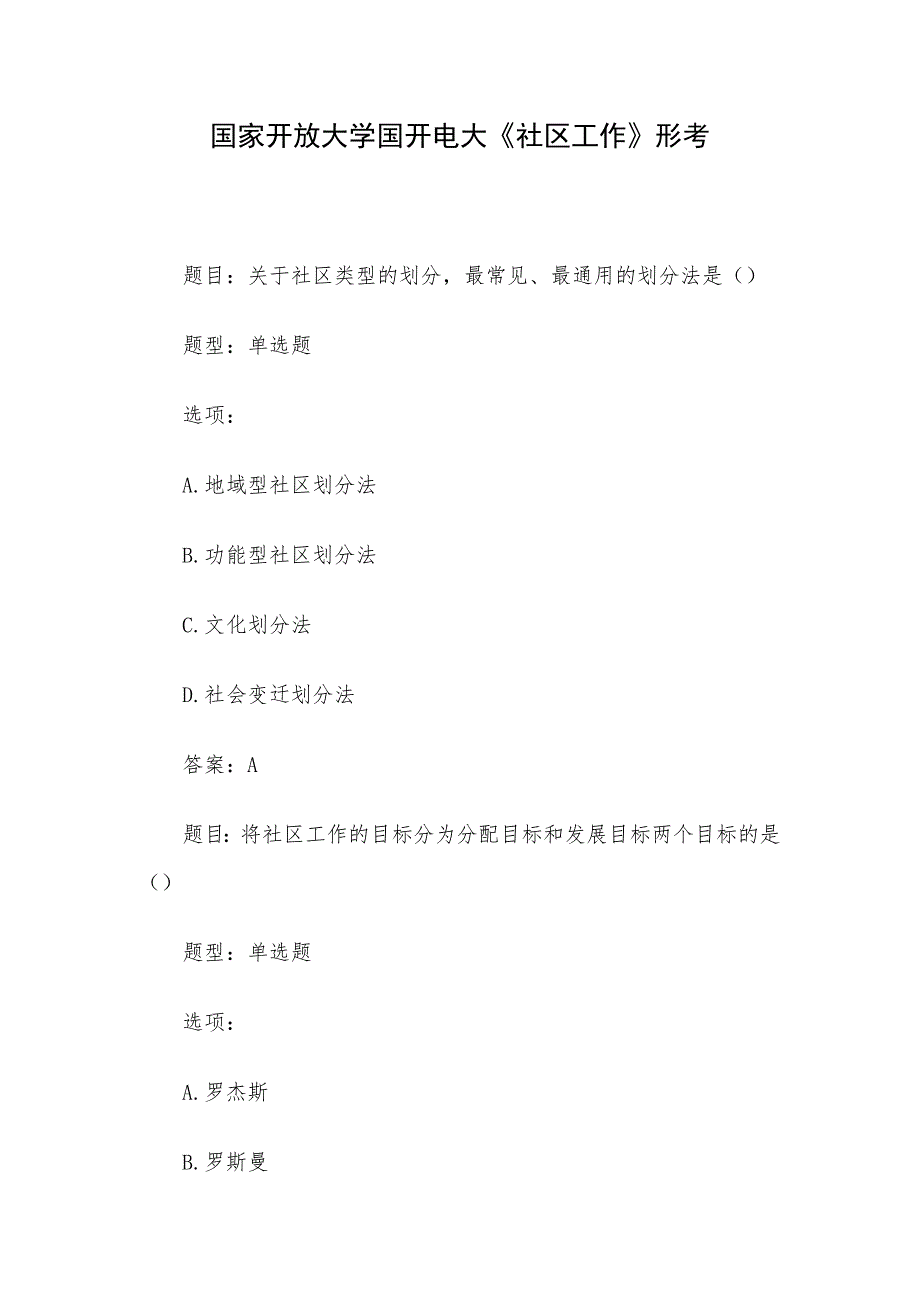 国家开放大学国开电大《社区工作》形考

题目：关于社区类型的划分，最常见、最通用的划分法是（）

题型：单选题

选项：

A.地域型社区划分法

B.功能型社区划分法

C.文化划分法

D.社会变迁划分法

答案：A

题目：将社区工作的目标分为分配目标和发展目标两个目标的是（）

题型：单选题

选项：

A.罗杰斯

B.罗斯曼